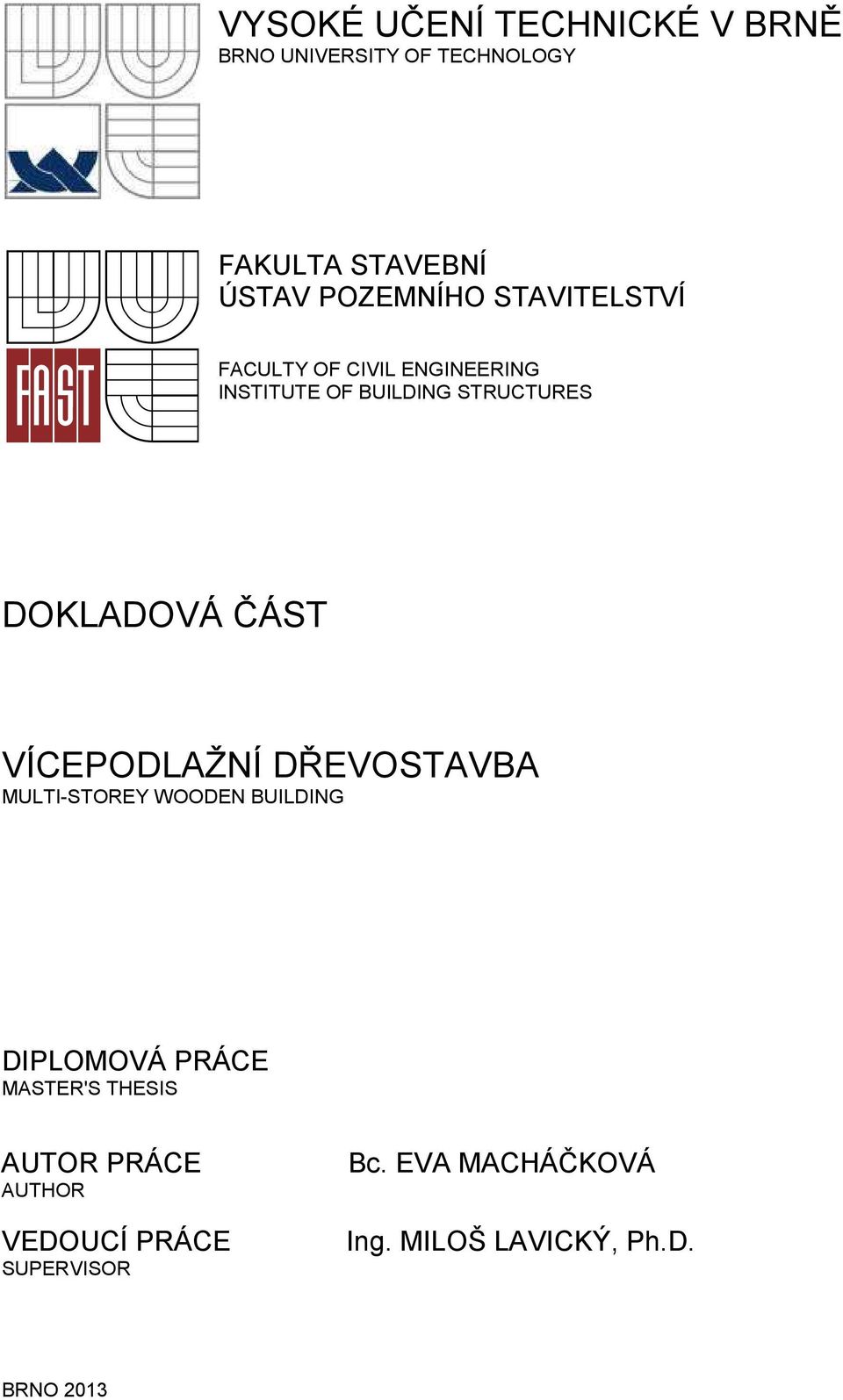 VYSOKÉ UČENÍ TECHNICKÉ V BRNĚ
BRNO UNIVERSITY OF TECHNOLOGY

FAST

FAKULTA STAVEBNÍ
ÚSTAV POZEMNÍHO STAVITELSTVÍ

FACULTY OF CIVIL ENGINEERING
INSTITUTE OF BUILDING STRUCTURES

DOKLADOVÁ ČÁST

VÍCEPODLAŽNÍ DŘEVOSTAVBA
MULTI-STOREY WOODEN BUILDING

DIPLOMOVÁ PRÁCE
MASTER'S THESIS

AUTOR PRÁCE
AUTHOR

Bc. EVA MACHÁČKOVÁ

VEDOUCÍ PRÁCE
SUPERVISOR

Ing. MILOŠ LAVICKÝ, Ph.D.

BRNO 2013